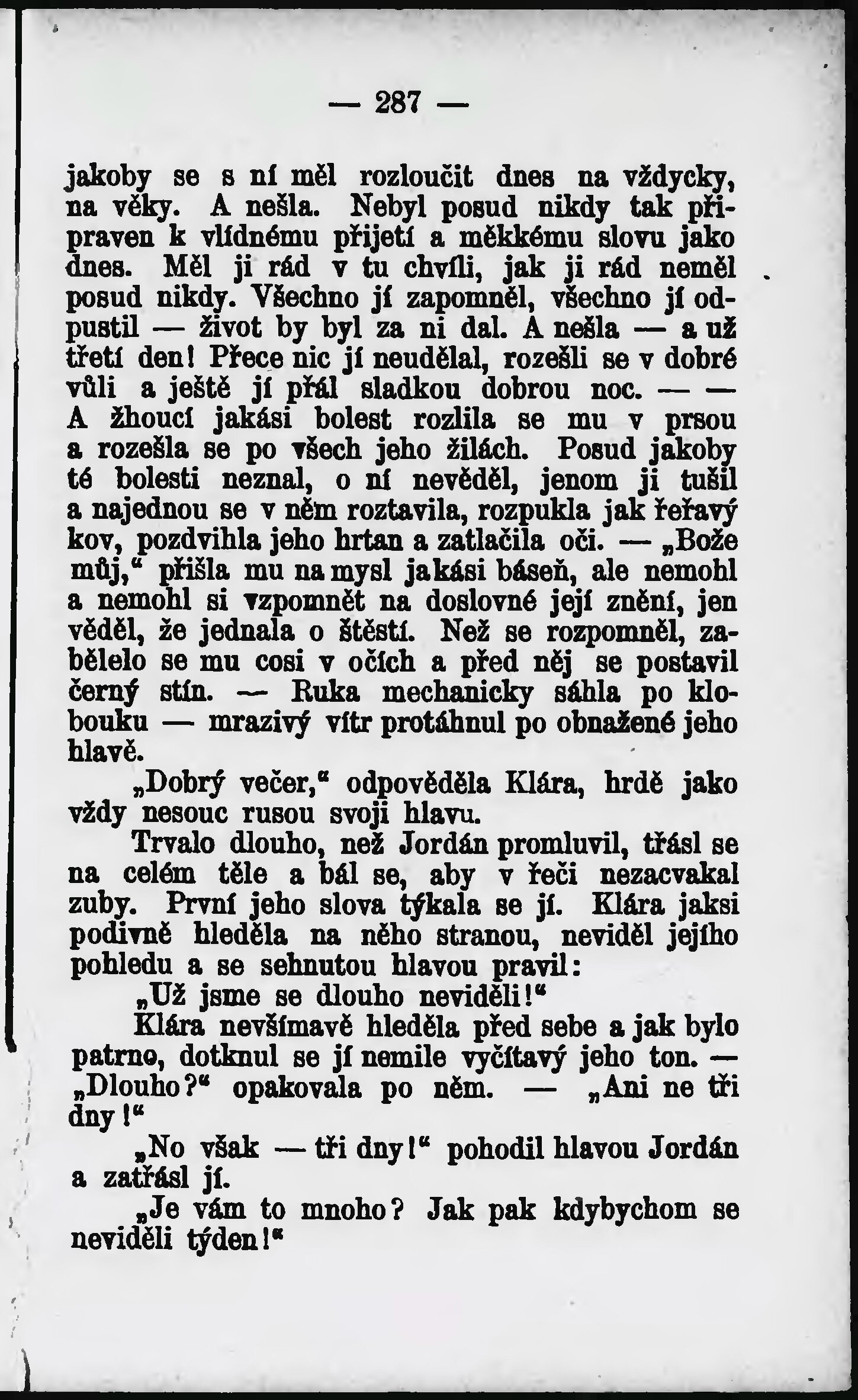 — 287 —

jakoby se s ní měl rozloučit dnes na vždycky, na věky. A nešla. Nebyl posud nikdy tak připraven k vlídnému přijetí a měkkému slovu jako dnes. Měl ji rád v tu chvíli, jak ji rád neměl posud nikdy. Všechno jí zapomněl, všechno jí odpustil — život by byl za ni dal. A nešla — a už třetí den! Přece nic jí neudělal, rozešli se v dobré vůli a ještě jí přál sladkou dobrou noc. — — A žhoucí jakási bolest rozlila se mu v prsou a rozešla se po všech jeho žilách. Posud jakoby té bolesti neznal, o ní nevěděl, jenom ji tušil a najednou se v něm roztavila, rozpukla jak řeřavý kov, pozdvihla jeho hrtan a zatlačila oči. — „Bože můj," přišla mu na mysl jakási báseň, ale nemohl a nemohl si vzpomnět na doslovné její znění, jen věděl, že jednala o štěstí. Než se rozpomněl, zabělelo se mu cosi v očích a před něj se postavil černý stín. — Ruka mechanicky sáhla po klobouku — mrazivý vítr protáhnul po obnažené jeho hlavě.

„Dobrý večer," odpověděla Klára, hrdě jako vždy nesouc rusou svoji hlavu.

Trvalo dlouho, než Jordán promluvil, třásl se na celém těle a bál se, aby v řeči nezacvakal zuby. První jeho slova týkala se jí. Klára jaksi podivně hleděla na něho stranou, neviděl jejího pohledu a se sehnutou hlavou pravil:

„Už jsme se dlouho neviděli!"

Klára nevšímavě hleděla před sebe a jak bylo patrno, dotknul se jí nemile vyčítavý jeho ton. — „Dlouho?" opakovala po něm. — „Ani ne tři dny!"

„No však — tři dny!" pohodil hlavou Jordán a zatřásl jí.

„Je vám to mnoho? Jak pak kdybychom se neviděli týden!"